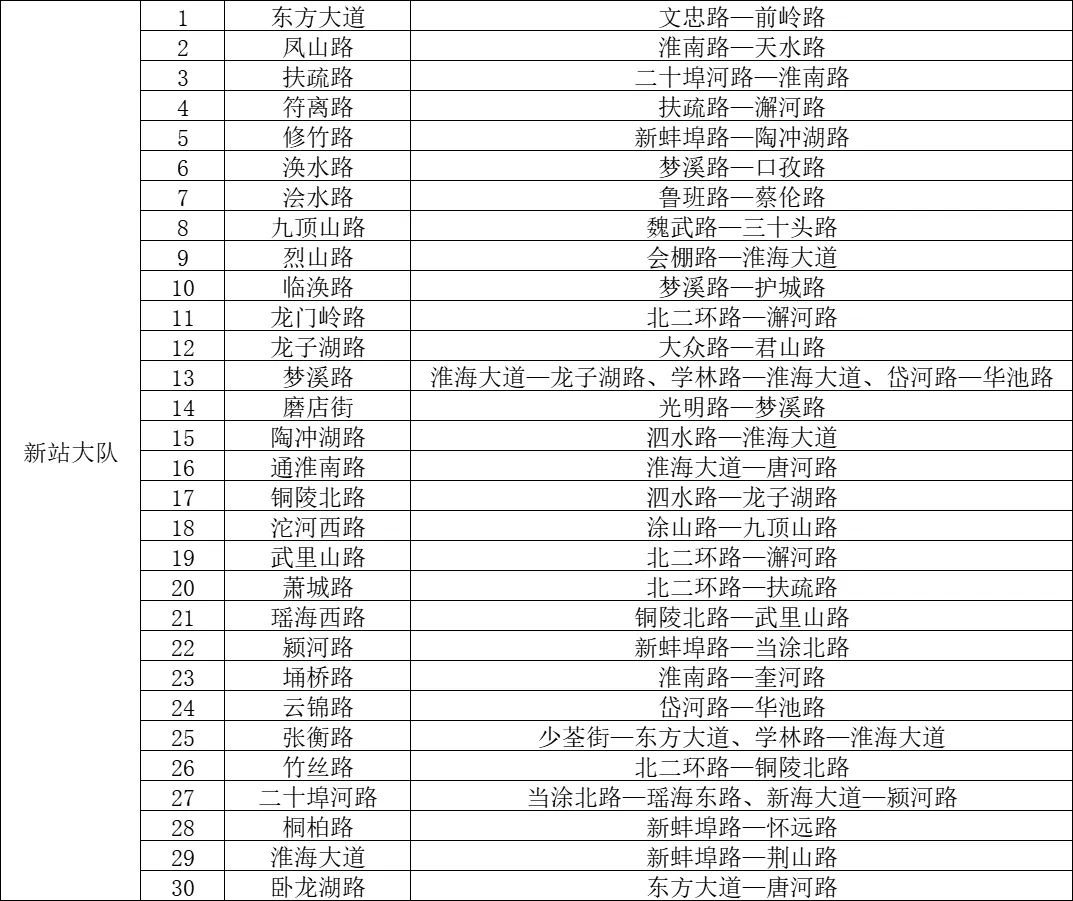 | 新站大队 | 1 | 东方大道 | 文忠路—前岭路 |
|---|---|---|---|
| | 2 | 凤山路 | 淮南路—天水路 |
| | 3 | 扶疏路 | 二十埠河路—淮南路 |
| | 4 | 符离路 | 扶疏路—澥河路 |
| | 5 | 修竹路 | 新蚌埠路—陶冲湖路 |
| | 6 | 涣水路 | 梦溪路—口孜路 |
| | 7 | 浍水路 | 鲁班路—蔡伦路 |
| | 8 | 九顶山路 | 魏武路—三十头路 |
| | 9 | 烈山路 | 会棚路—淮海大道 |
| | 10 | 临涣路 | 梦溪路—护城路 |
| | 11 | 龙门岭路 | 北二环路—澥河路 |
| | 12 | 龙子湖路 | 大众路—君山路 |
| | 13 | 梦溪路 | 淮海大道—龙子湖路、学林路—淮海大道、岱河路—华池路 |
| | 14 | 磨店街 | 光明路—梦溪路 |
| | 15 | 陶冲湖路 | 泗水路—淮海大道 |
| | 16 | 通淮南路 | 淮海大道—唐河路 |
| | 17 | 铜陵北路 | 泗水路—龙子湖路 |
| | 18 | 沱河西路 | 涂山路—九顶山路 |
| | 19 | 武里山路 | 北二环路—澥河路 |
| | 20 | 萧城路 | 北二环路—扶疏路 |
| | 21 | 瑶海西路 | 铜陵北路—武里山路 |
| | 22 | 颍河路 | 新蚌埠路—当涂北路 |
| | 23 | 埇桥路 | 淮南路—奎河路 |
| | 24 | 云锦路 | 岱河路—华池路 |
| | 25 | 张衡路 | 少荃街—东方大道、学林路—淮海大道 |
| | 26 | 竹丝路 | 北二环路—铜陵北路 |
| | 27 | 二十埠河路 | 当涂北路—瑶海东路、新海大道—颍河路 |
| | 28 | 桐柏路 | 新蚌埠路—怀远路 |
| | 29 | 淮海大道 | 新蚌埠路—荆山路 |
| | 30 | 卧龙湖路 | 东方大道—唐河路 |